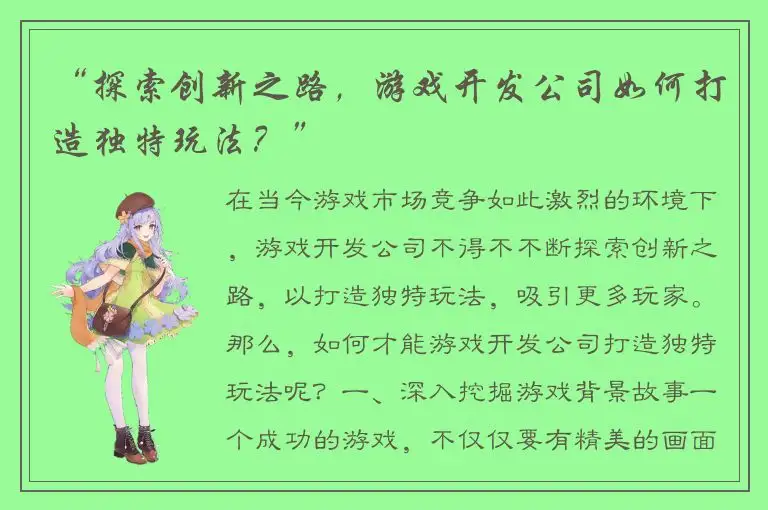 “探索创新之路，游戏开发公司如何打造独特玩法？”

在当今游戏市场竞争如此激烈的环境下，游戏开发公司不得不不断探索创新之路，以打造独特玩法，吸引更多玩家。那么，如何才能游戏开发公司打造独特玩法呢？一、深入挖掘游戏背景故事一个成功的游戏，不仅仅要有精美的画面